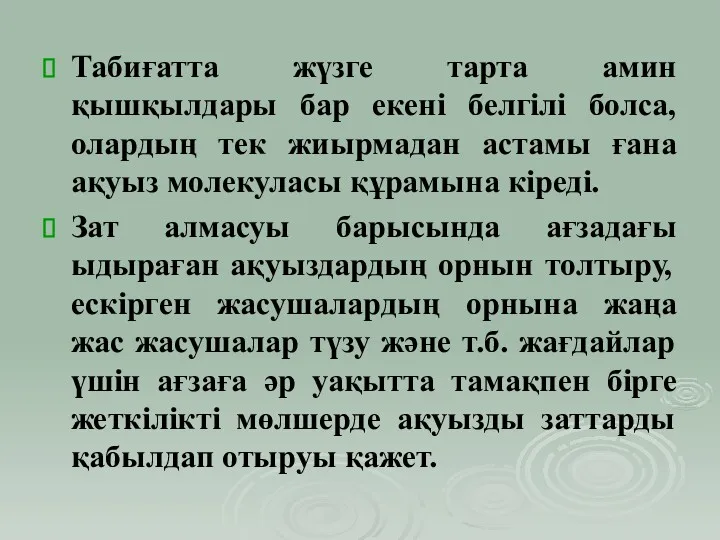 Табиғатта жүзге тарта амин қышқылдары бар екені белгілі болса, олардың тек жиырмадан астамы ғана ақуыз молекуласы құрамына кіреді.

Зат алмасуы барысында ағзадағы ыдыраған ақуыздардың орнын толтыру, ескірген жасушалардың орнына жаңа жас жасушалар түзу және т.б. жағдайлар үшін ағзаға әр уақытта тамақпен бірге жеткілікті мөлшерде ақуызды заттарды қабылдап отыруы қажет.